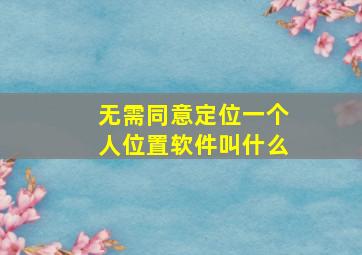 无需同意定位一个人位置软件叫什么